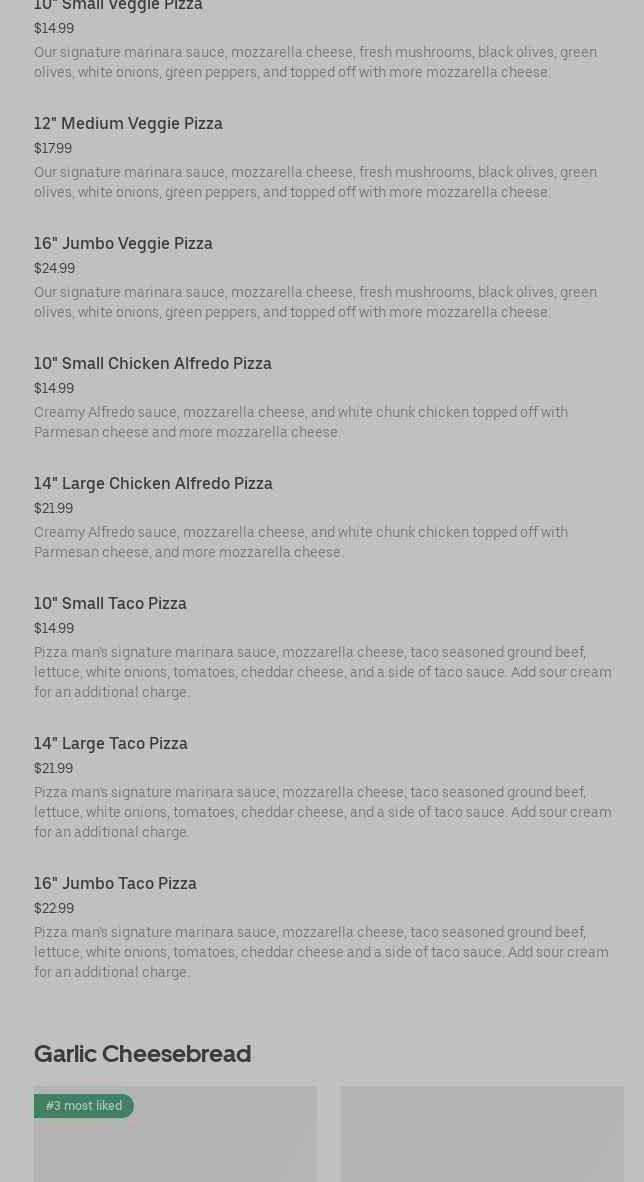 10" Small Veggie Pizza
$14.99
Our signature marinara sauce, mozzarella cheese, fresh mushrooms, black olives, green olives, white onions, green peppers, and topped off with more mozzarella cheese.

12" Medium Veggie Pizza
$17.99
Our signature marinara sauce, mozzarella cheese, fresh mushrooms, black olives, green olives, white onions, green peppers, and topped off with more mozzarella cheese.

16" Jumbo Veggie Pizza
$24.99
Our signature marinara sauce, mozzarella cheese, fresh mushrooms, black olives, green olives, white onions, green peppers, and topped off with more mozzarella cheese.

10" Small Chicken Alfredo Pizza
$14.99
Creamy Alfredo sauce, mozzarella cheese, and white chunk chicken topped off with Parmesan cheese and more mozzarella cheese.

14" Large Chicken Alfredo Pizza
$21.99
Creamy Alfredo sauce, mozzarella cheese, and white chunk chicken topped off with Parmesan cheese, and more mozzarella cheese.

10" Small Taco Pizza
$14.99
Pizza man's signature marinara sauce, mozzarella cheese, taco seasoned ground beef, lettuce, white onions, tomatoes, cheddar cheese, and a side of taco sauce. Add sour cream for an additional charge.

14" Large Taco Pizza
$21.99
Pizza man's signature marinara sauce, mozzarella cheese, taco seasoned ground beef, lettuce, white onions, tomatoes, cheddar cheese, and a side of taco sauce. Add sour cream for an additional charge.

16" Jumbo Taco Pizza
$22.99
Pizza man's signature marinara sauce, mozzarella cheese, taco seasoned ground beef, lettuce, white onions, tomatoes, cheddar cheese and a side of taco sauce. Add sour cream for an additional charge.

Garlic Cheesebread

#3 most liked